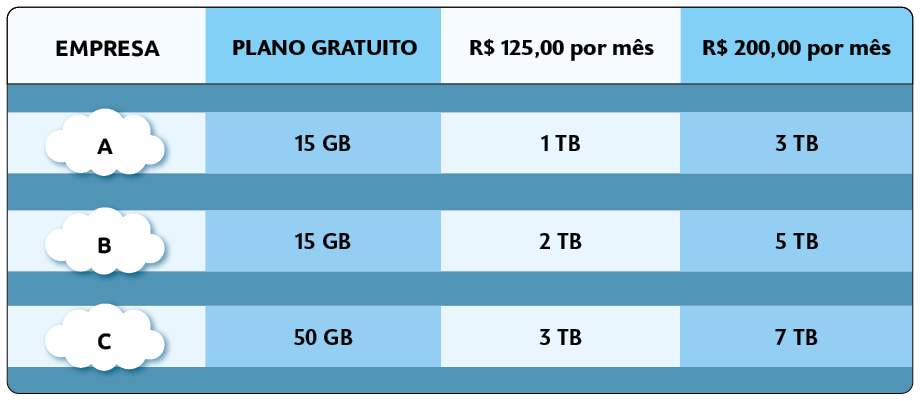 | EMPRESA | PLANO GRATUITO | R$ 125,00 por mês | R$ 200,00 por mês |
|---|---|---|---|
| A | 15 GB | 1 TB | 3 TB |
| B | 15 GB | 2 TB | 5 TB |
| C | 50 GB | 3 TB | 7 TB |